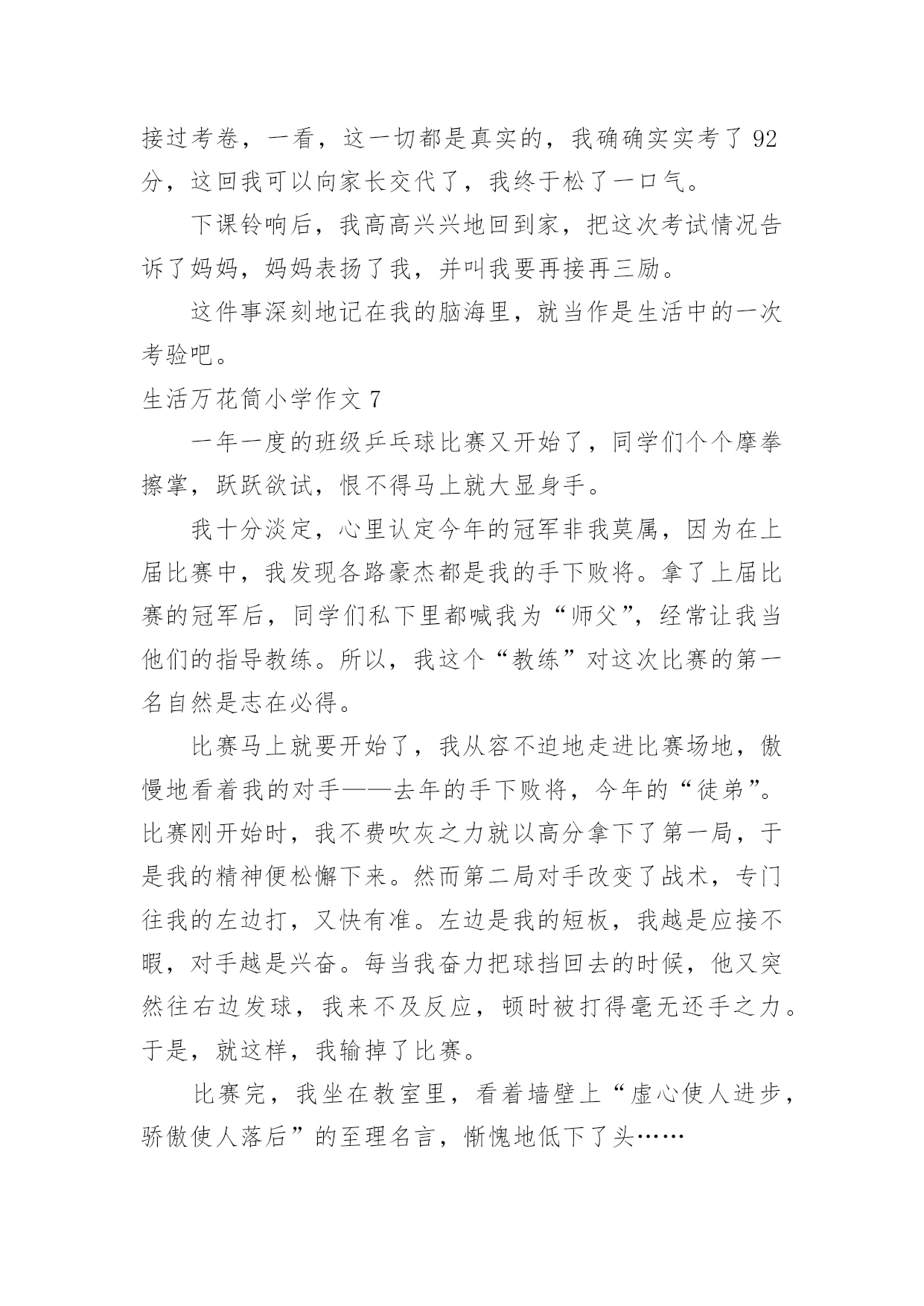 接过考卷，一看，这一切都是真实的，我确确实实考了 92 分，这回我可以向家长交代了，我终于松了一口气。

下课铃响后，我高高兴兴地回到家，把这次考试情况告诉了妈妈，妈妈表扬了我，并叫我要再接再三励。

这件事深刻地记在我的脑海里，就当作是生活中的一次考验吧。

生活万花筒小学作文 7

一年一度的班级乒乓球比赛又开始了，同学们个个摩拳擦掌，跃跃欲试，恨不得马上就大显身手。

我十分淡定，心里认定今年的冠军非我莫属，因为在上届比赛中，我发现各路豪杰都是我的手下败将。拿了上届比赛的冠军后，同学们私下里都喊我为“师父”，经常让我当他们的指导教练。所以，我这个“教练”对这次比赛的第一名自然是志在必得。

比赛马上就要开始了，我从容不迫地走进比赛场地，傲慢地看着我的对手——去年的手下败将，今年的“徒弟”。比赛刚开始时，我不费吹灰之力就以高分拿下了第一局，于是我的精神便松懈下来。然而第二局对手改变了战术，专门往我的左边打，又快有准。左边是我的短板，我越是应接不暇，对手越是兴奋。每当我奋力把球挡回去的时候，他又突然往右边发球，我来不及反应，顿时被打得毫无还手之力。于是，就这样，我输掉了比赛。

比赛完，我坐在教室里，看着墙壁上“虚心使人进步，骄傲使人落后”的至理名言，惭愧地低下了头……